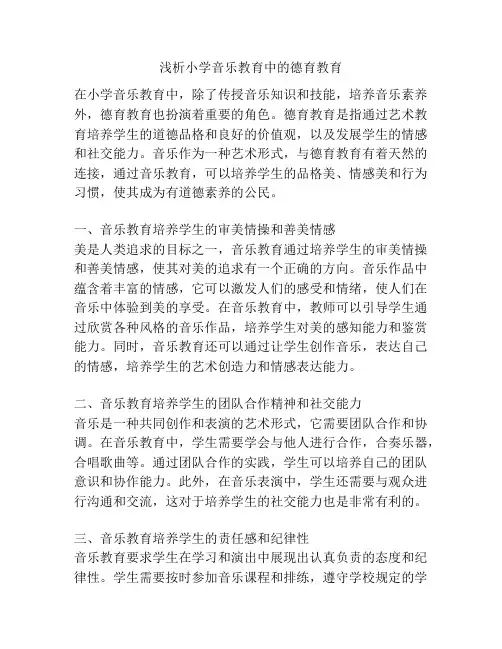 浅析小学音乐教育中的德育教育

在小学音乐教育中，除了传授音乐知识和技能，培养音乐素养外，德育教育也扮演着重要的角色。德育教育是指通过艺术教育培养学生的道德品格和良好的价值观，以及发展学生的情感和社交能力。音乐作为一种艺术形式，与德育教育有着天然的连接，通过音乐教育，可以培养学生的品格美、情感美和行为习惯，使其成为有道德素养的公民。

一、音乐教育培养学生的审美情操和善美情感
美是人类追求的目标之一，音乐教育通过培养学生的审美情操和善美情感，使其对美的追求有一个正确的方向。音乐作品中蕴含着丰富的情感，它可以激发人们的感受和情绪，使人们在音乐中体验到美的享受。在音乐教育中，教师可以引导学生通过欣赏各种风格的音乐作品，培养学生对美的感知能力和鉴赏能力。同时，音乐教育还可以通过让学生创作音乐，表达自己的情感，培养学生的艺术创造力和情感表达能力。

二、音乐教育培养学生的团队合作精神和社交能力
音乐是一种共同创作和表演的艺术形式，它需要团队合作和协调。在音乐教育中，学生需要学会与他人进行合作，合奏乐器，合唱歌曲等。通过团队合作的实践，学生可以培养自己的团队意识和协作能力。此外，在音乐表演中，学生还需要与观众进行沟通和交流，这对于培养学生的社交能力也是非常有利的。

三、音乐教育培养学生的责任感和纪律性
音乐教育要求学生在学习和演出中展现出认真负责的态度和纪律性。学生需要按时参加音乐课程和排练，遵守学校规定的学